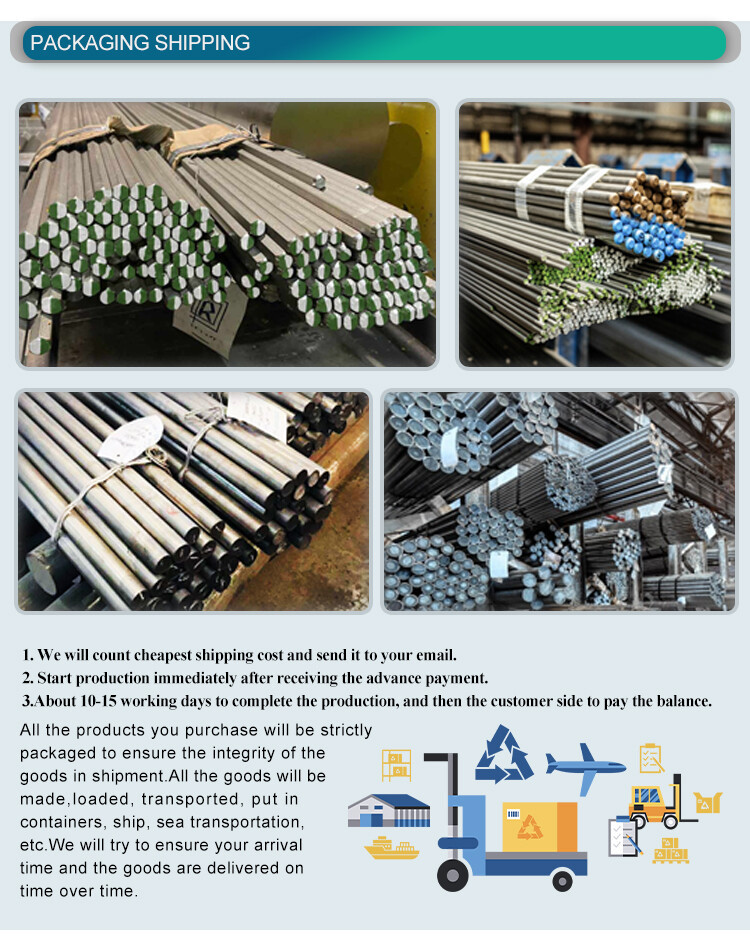 PACKAGING SHIPPING

1. We will count cheapest shipping cost and send it to your email.
2. Start production immediately after receiving the advance payment.
3.About 10-15 working days to complete the production, and then the customer side to pay the balance.

All the products you purchase will be strictly packaged to ensure the integrity of the goods in shipment.All the goods will be made,loaded, transported, put in containers, ship, sea transportation, etc.We will try to ensure your arrival time and the goods are delivered on time over time.